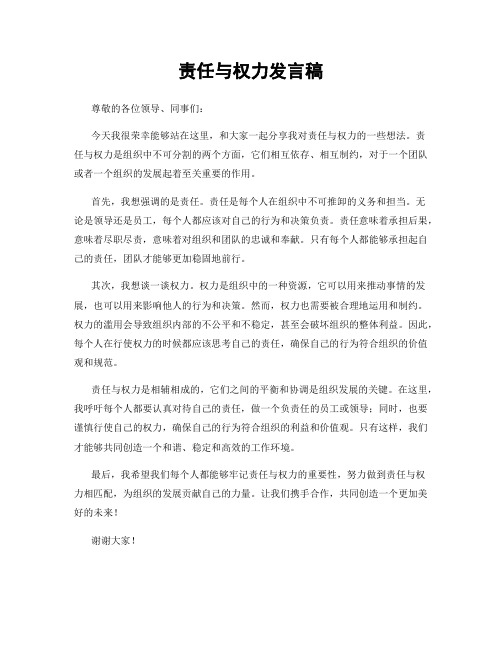 责任与权力发言稿

尊敬的各位领导、同事们:

今天我很荣幸能够站在这里，和大家一起分享我对责任与权力的一些想法。责任与权力是组织中不可分割的两个方面，它们相互依存、相互制约，对于一个团队或者一个组织的发展起着至关重要的作用。

首先，我想强调的是责任。责任是每个人在组织中不可推卸的义务和担当。无论是领导还是员工，每个人都应该对自己的行为和决策负责。责任意味着承担后果，意味着尽职尽责，意味着对组织和团队的忠诚和奉献。只有每个人都能够承担起自己的责任，团队才能够更加稳固地前行。

其次，我想谈一谈权力。权力是组织中的一种资源，它可以用来推动事情的发展，也可以用来影响他人的行为和决策。然而，权力也需要被合理地运用和制约。权力的滥用会导致组织内部的不公平和不稳定，甚至会破坏组织的整体利益。因此，每个人在行使权力的时候都应该思考自己的责任，确保自己的行为符合组织的价值观和规范。

责任与权力是相辅相成的，它们之间的平衡和协调是组织发展的关键。在这里，我呼吁每个人都要认真对待自己的责任，做一个负责任的员工或领导；同时，也要谨慎行使自己的权力，确保自己的行为符合组织的利益和价值观。只有这样，我们才能够共同创造一个和谐、稳定和高效的工作环境。

最后，我希望我们每个人都能够牢记责任与权力的重要性，努力做到责任与权力相匹配，为组织的发展贡献自己的力量。让我们携手合作，共同创造一个更加美好的未来！

谢谢大家！